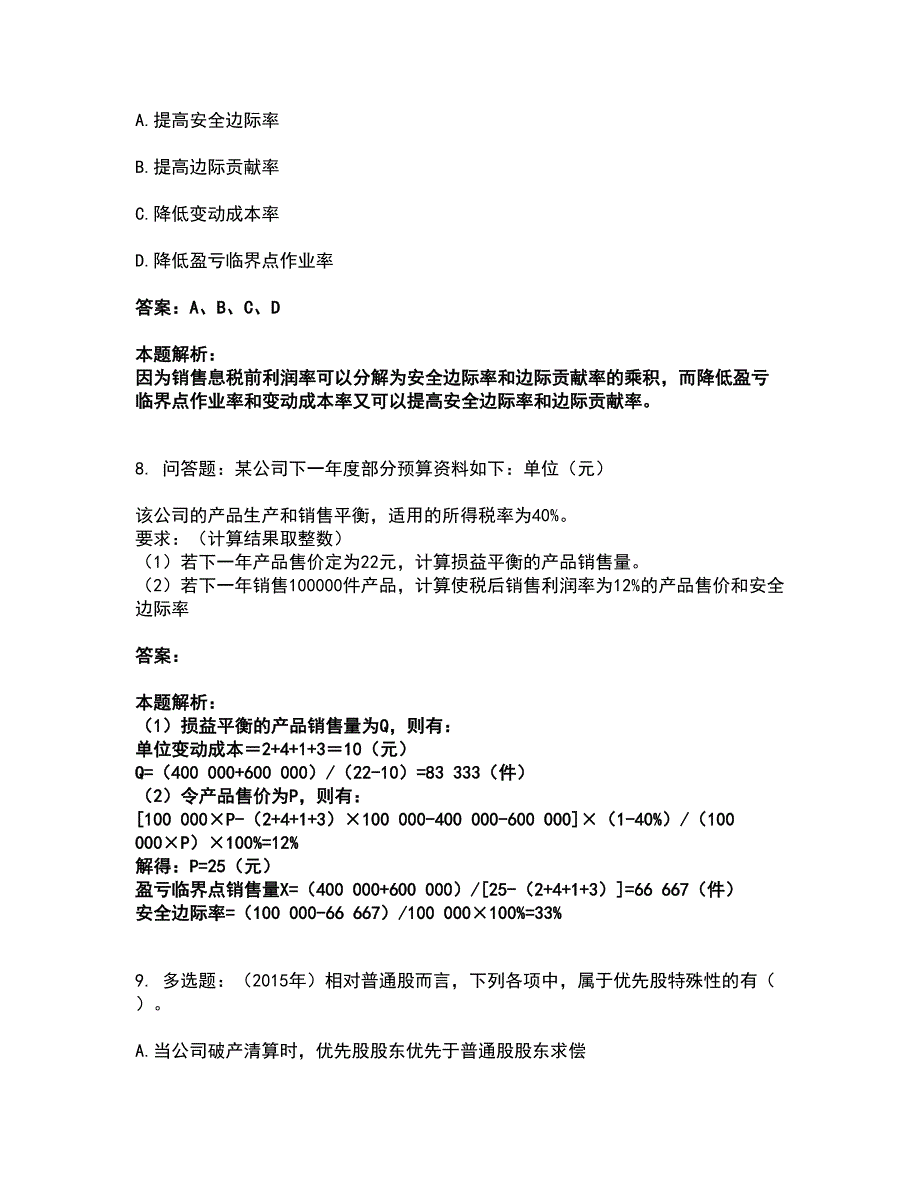 A.提高安全边际率

B.提高边际贡献率

C.降低变动成本率

D.降低盈亏临界点作业率

答案：A、B、C、D

本题解析：
因为销售息税前利润率可以分解为安全边际率和边际贡献率的乘积，而降低盈亏临界点作业率和变动成本率又可以提高安全边际率和边际贡献率。

8. 问答题：某公司下一年度部分预算资料如下：单位（元）

该公司的产品生产和销售平衡，适用的所得税率为40%。
要求：（计算结果取整数）
（1）若下一年产品售价定为22元，计算损益平衡的产品销售量。
（2）若下一年销售100000件产品，计算使税后销售利润率为12%的产品售价和安全边际率

答案：

本题解析：
（1）损益平衡的产品销售量为Q，则有：
单位变动成本＝2+4+1+3＝10（元）
Q=（400 000+600 000）/（22-10）=83 333（件）
（2）令产品售价为P，则有：
[100 000×P-（2+4+1+3）×100 000-400 000-600 000]×（1-40%）/（100 000×P）×100%=12%
解得：P=25（元）
盈亏临界点销售量X=（400 000+600 000）/[25-（2+4+1+3）]=66 667（件）
安全边际率=（100 000-66 667）/100 000×100%=33%

9. 多选题：（2015年）相对普通股而言，下列各项中，属于优先股特殊性的有（ ）。

A.当公司破产清算时，优先股股东优先于普通股股东求偿